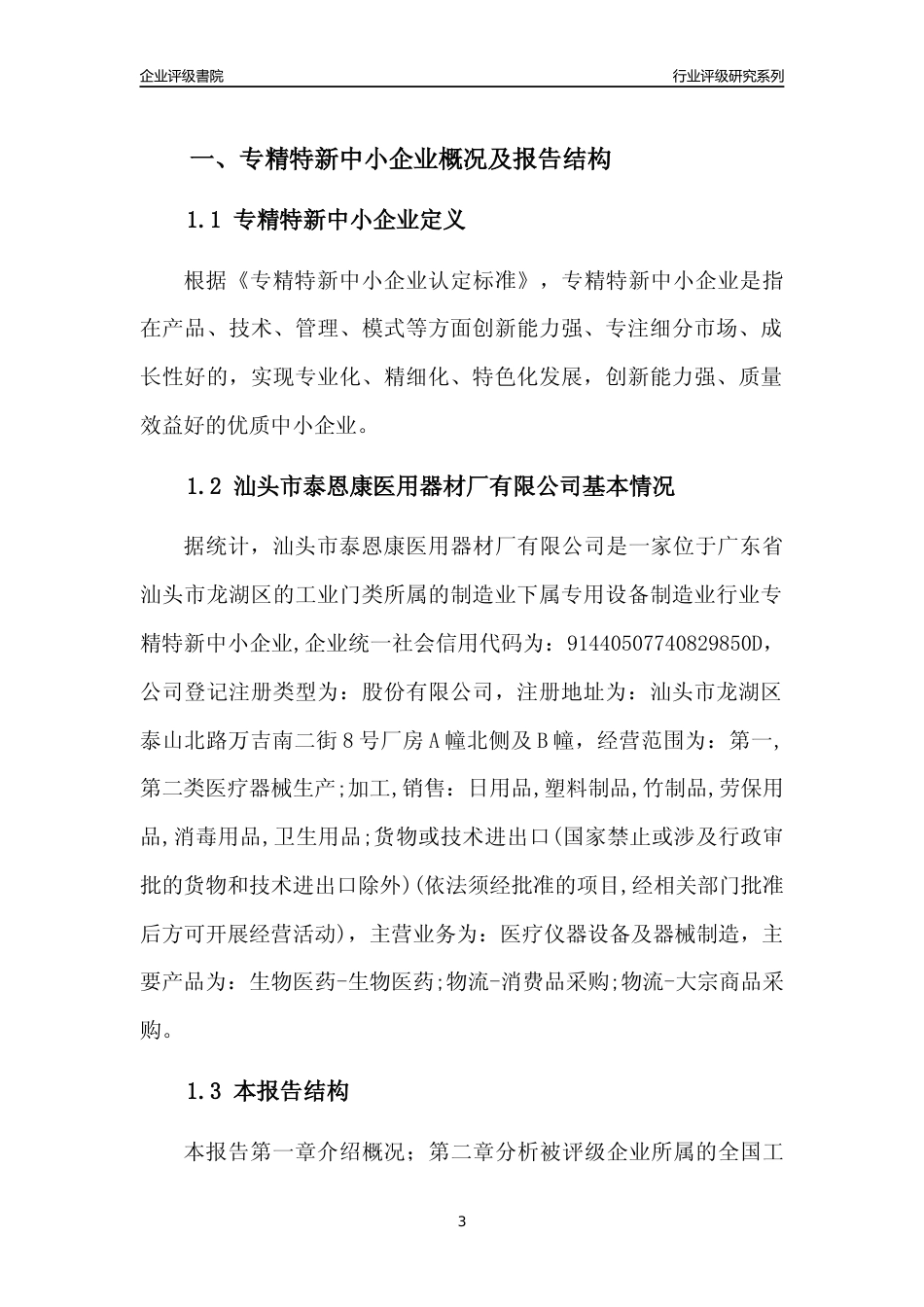 企业评级書院

行业评级研究系列

一、专精特新中小企业概况及报告结构

1.1 专精特新中小企业定义

根据《专精特新中小企业认定标准》，专精特新中小企业是指在产品、技术、管理、模式等方面创新能力强、专注细分市场、成长性好的，实现专业化、精细化、特色化发展，创新能力强、质量效益好的优质中小企业。

1.2 汕头市泰恩康医用器材厂有限公司基本情况

据统计，汕头市泰恩康医用器材厂有限公司是一家位于广东省汕头市龙湖区的工业门类所属的制造业下属专用设备制造业行业专精特新中小企业,企业统一社会信用代码为：91440507740829850D，公司登记注册类型为：股份有限公司，注册地址为：汕头市龙湖区泰山北路万吉南二街8号厂房A幢北侧及B幢，经营范围为：第一,第二类医疗器械生产;加工,销售：日用品,塑料制品,竹制品,劳保用品,消毒用品,卫生用品;货物或技术进出口(国家禁止或涉及行政审批的货物和技术进出口除外)(依法须经批准的项目,经相关部门批准后方可开展经营活动)，主营业务为：医疗仪器设备及器械制造，主要产品为：生物医药-生物医药;物流-消费品采购;物流-大宗商品采购。

1.3 本报告结构

本报告第一章介绍概况；第二章分析被评级企业所属的全国工

3